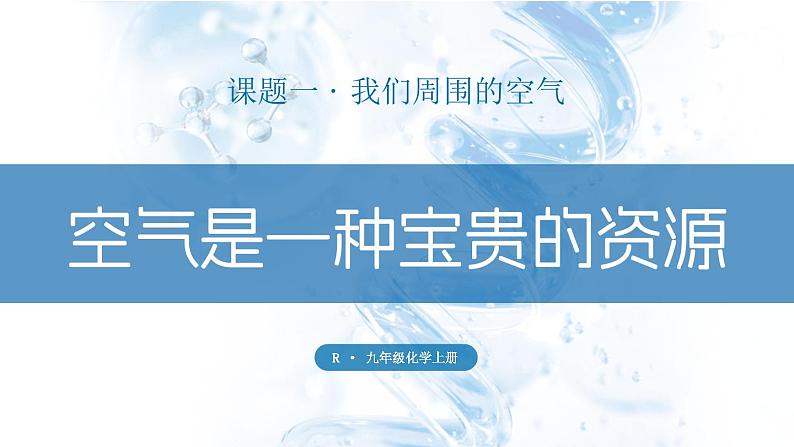 课题一 · 我们周围的空气

空气是一种宝贵的资源

R · 九年级化学上册